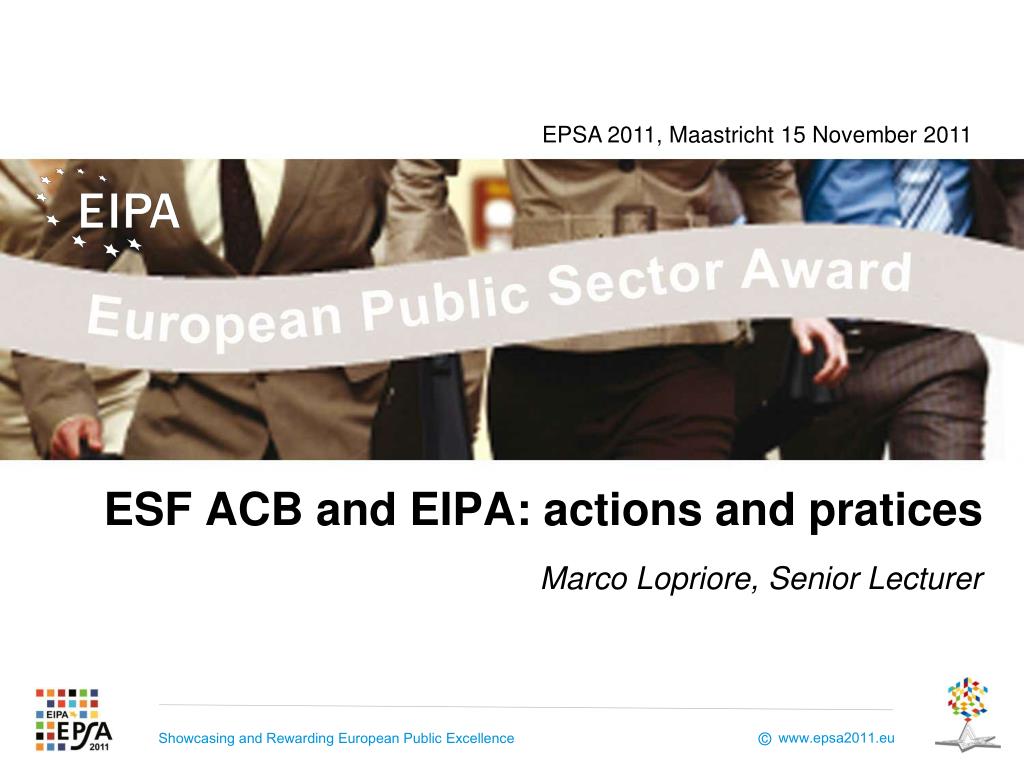 EPSA 2011, Maastricht 15 November 2011

EIPA

European Public Sector Award

ESF ACB and EIPA: actions and pratices

Marco Lopriore, Senior Lecturer

EIPA EPSA 2011

Showcasing and Rewarding European Public Excellence

© www.epsa2011.eu